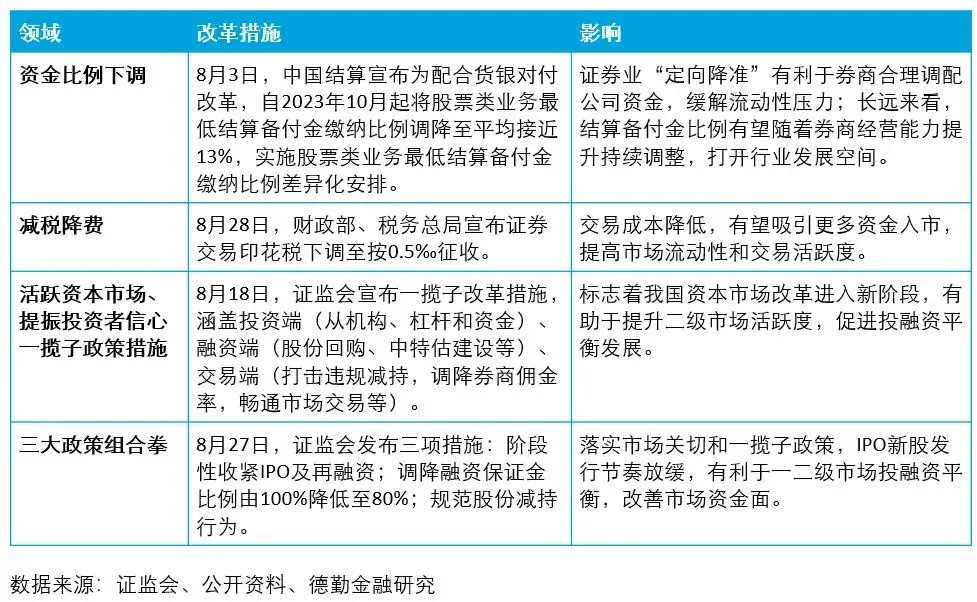 | 领域 | 改革措施 | 影响 |
|---|---|---|
| 资金比例下调 | 8月3日，中国结算宣布为配合货银对付改革，自2023年10月起将股票类业务最低结算备付金缴纳比例调降至平均接近13%，实施股票类业务最低结算备付金缴纳比例差异化安排。 | 证券业“定向降准”有利于券商合理调配公司资金，缓解流动性压力；长远来看，结算备付金比例有望随着券商经营能力提升持续调整，打开行业发展空间。 |
| 减税降费 | 8月28日，财政部、税务总局宣布证券交易印花税下调至按0.5‰征收。 | 交易成本降低，有望吸引更多资金入市，提高市场流动性和交易活跃度。 |
| 活跃资本市场、提振投资者信心一揽子政策措施 | 8月18日，证监会宣布一揽子改革措施，涵盖投资端（从机构、杠杆和资金）、融资端（股份回购、中特估建设等）、交易端（打击违规减持，调降券商佣金率，畅通市场交易等）。 | 标志着我国资本市场改革进入新阶段，有助于提升二级市场活跃度，促进投融资平衡发展。 |
| 三大政策组合拳 | 8月27日，证监会发布三项措施：阶段性收紧IPO及再融资；调降融资保证金比例由100%降低至80%；规范股份减持行为。 | 落实市场关切和一揽子政策，IPO新股发行节奏放缓，有利于一二级市场投融资平衡，改善市场资金面。 |

数据来源：证监会、公开资料、德勤金融研究